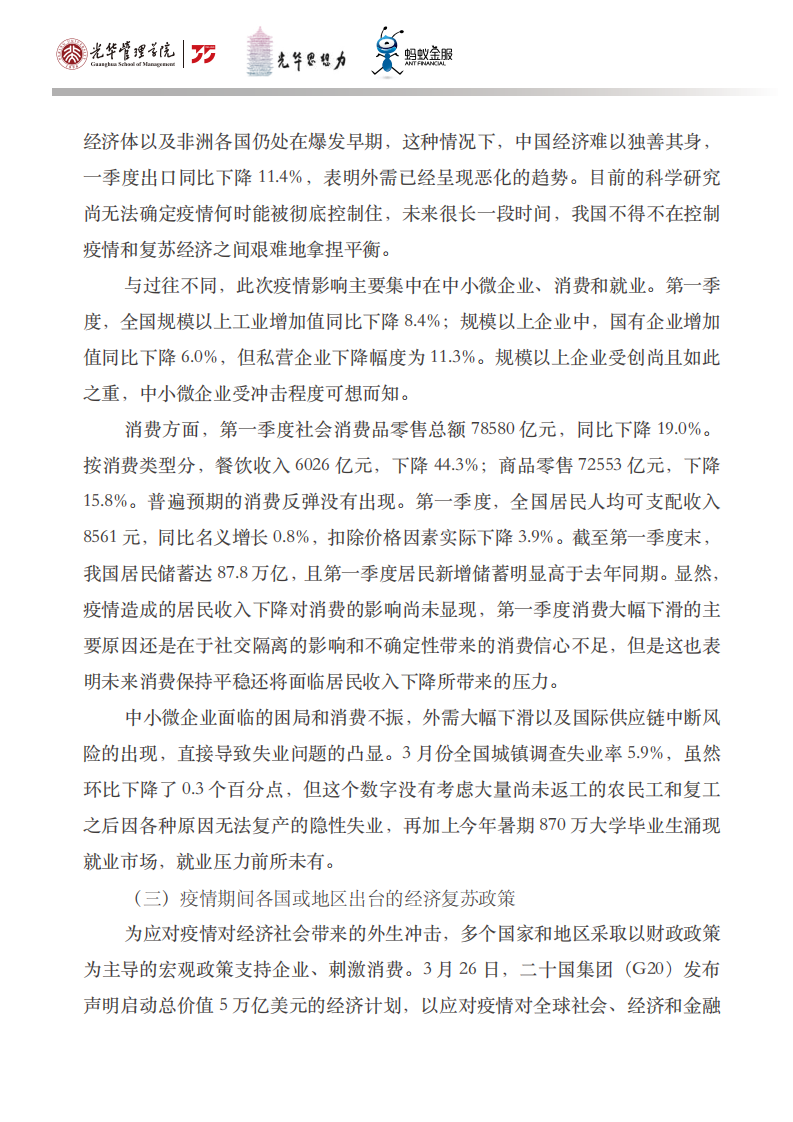 光华管理学院
Guanghua School of Management
35
光华思想力
蚂蚁金服
ANT FINANCIAL

经济体以及非洲各国仍处在爆发早期，这种情况下，中国经济难以独善其身，一季度出口同比下降 11.4%，表明外需已经呈现恶化的趋势。目前的科学研究尚无法确定疫情何时能被彻底控制住，未来很长一段时间，我国不得不在控制疫情和复苏经济之间艰难地拿捏平衡。

与过往不同，此次疫情影响主要集中在中小微企业、消费和就业。第一季度，全国规模以上工业增加值同比下降 8.4%；规模以上企业中，国有企业增加值同比下降 6.0%，但私营企业下降幅度为 11.3%。规模以上企业受创尚且如此之重，中小微企业受冲击程度可想而知。

消费方面，第一季度社会消费品零售总额 78580 亿元，同比下降 19.0%。按消费类型分，餐饮收入 6026 亿元，下降 44.3%；商品零售 72553 亿元，下降 15.8%。普遍预期的消费反弹没有出现。第一季度，全国居民人均可支配收入 8561 元，同比名义增长 0.8%，扣除价格因素实际下降 3.9%。截至第一季度末，我国居民储蓄达 87.8 万亿，且第一季度居民新增储蓄明显高于去年同期。显然，疫情造成的居民收入下降对消费的影响尚未显现，第一季度消费大幅下滑的主要原因还是在于社交隔离的影响和不确定性带来的消费信心不足，但是这也表明未来消费保持平稳还将面临居民收入下降所带来的压力。

中小微企业面临的困局和消费不振，外需大幅下滑以及国际供应链中断风险的出现，直接导致失业问题的凸显。3 月份全国城镇调查失业率 5.9%，虽然环比下降了 0.3 个百分点，但这个数字没有考虑大量尚未返工的农民工和复工之后因各种原因无法复产的隐性失业，再加上今年暑期 870 万大学毕业生涌现就业市场，就业压力前所未有。

（三）疫情期间各国或地区出台的经济复苏政策

为应对疫情对经济社会带来的外生冲击，多个国家和地区采取以财政政策为主导的宏观政策支持企业、刺激消费。3 月 26 日，二十国集团（G20）发布声明启动总价值 5 万亿美元的经济计划，以应对疫情对全球社会、经济和金融